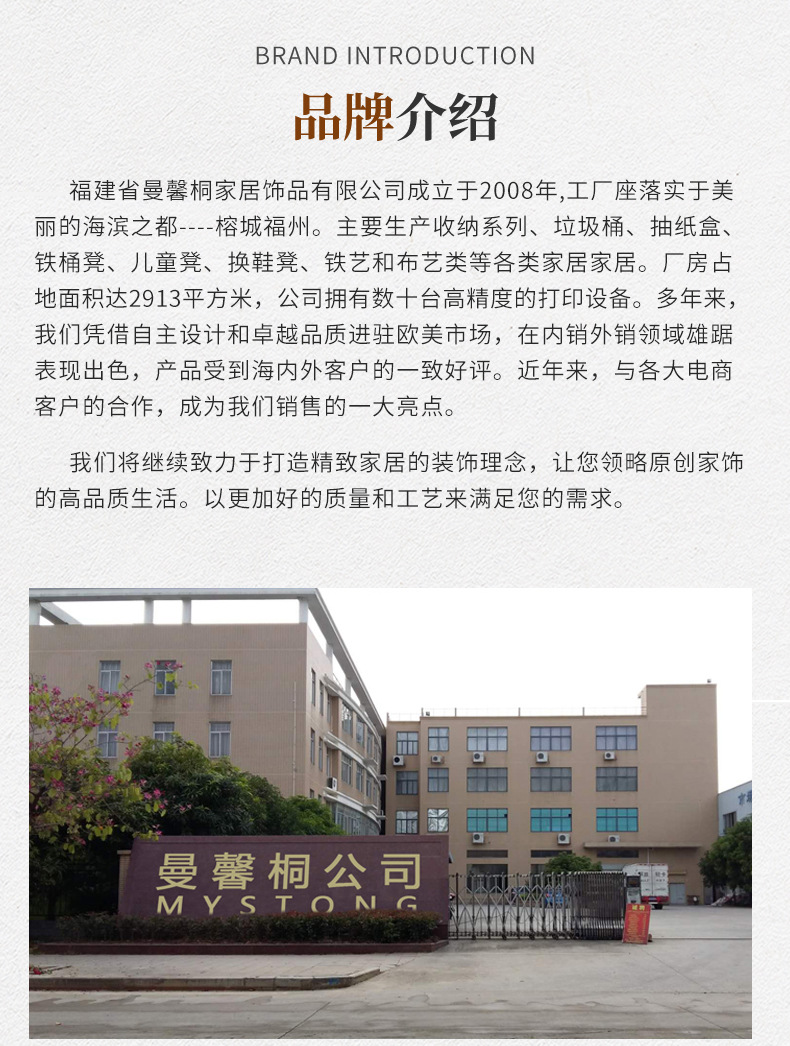 BRAND INTRODUCTION

品牌介绍

福建省曼馨桐家居饰品有限公司成立于2008年,工厂座落实于美丽的海滨之都----榕城福州。主要生产收纳系列、垃圾桶、抽纸盒、铁桶凳、儿童凳、换鞋凳、铁艺和布艺类等各类家居家居。厂房占地面积达2913平方米，公司拥有数十台高精度的打印设备。多年来，我们凭借自主设计和卓越品质进驻欧美市场，在内销外销领域雄踞表现出色，产品受到海内外客户的一致好评。近年来，与各大电商客户的合作，成为我们销售的一大亮点。

我们将继续致力于打造精致家居的装饰理念，让您领略原创家饰的高品质生活。以更加好的质量和工艺来满足您的需求。

曼馨桐公司
MYSTONG